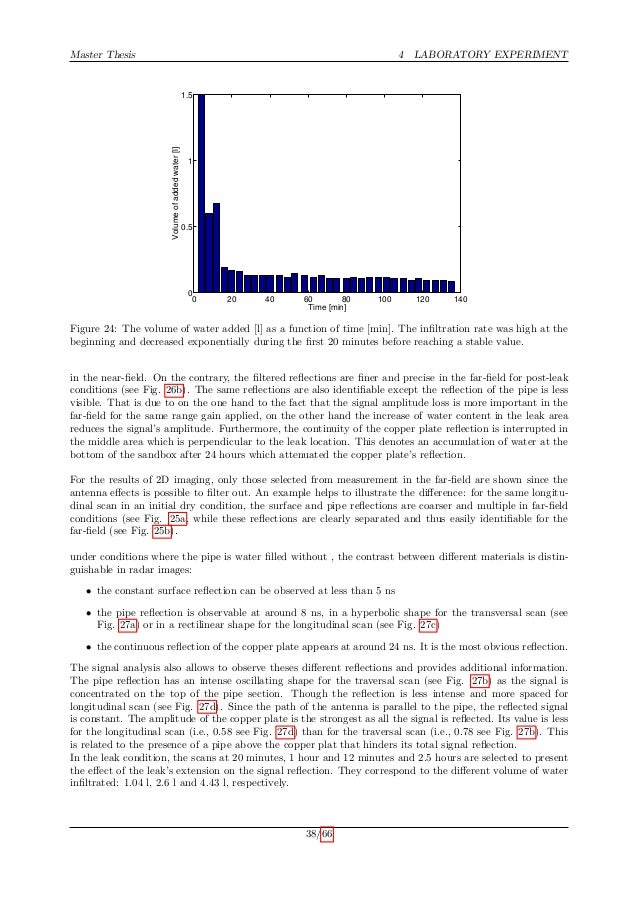 Master Thesis

4 LABORATORY EXPERIMENT

1.5
1
0.5
0
Volume of added water [l]
0 20 40 60 80 100 120 140
Time [min]

Figure 24: The volume of water added [l] as a function of time [min]. The infiltration rate was high at the beginning and decreased exponentially during the first 20 minutes before reaching a stable value.

in the near-field. On the contrary, the filtered reflections are finer and precise in the far-field for post-leak conditions (see Fig. 26b). The same reflections are also identifiable except the reflection of the pipe is less visible. That is due to on the one hand to the fact that the signal amplitude loss is more important in the far-field for the same range gain applied, on the other hand the increase of water content in the leak area reduces the signal's amplitude. Furthermore, the continuity of the copper plate reflection is interrupted in the middle area which is perpendicular to the leak location. This denotes an accumulation of water at the bottom of the sandbox after 24 hours which attenuated the copper plate's reflection.

For the results of 2D imaging, only those selected from measurement in the far-field are shown since the antenna effects is possible to filter out. An example helps to illustrate the difference: for the same longitudinal scan in an initial dry condition, the surface and pipe reflections are coarser and multiple in far-field conditions (see Fig. 25a, while these reflections are clearly separated and thus easily identifiable for the far-field (see Fig. 25b).

under conditions where the pipe is water filled without , the contrast between different materials is distinguishable in radar images:

• the constant surface reflection can be observed at less than 5 ns

• the pipe reflection is observable at around 8 ns, in a hyperbolic shape for the transversal scan (see Fig. 27a) or in a rectilinear shape for the longitudinal scan (see Fig. 27c)

• the continuous reflection of the copper plate appears at around 24 ns. It is the most obvious reflection.

The signal analysis also allows to observe theses different reflections and provides additional information. The pipe reflection has an intense oscillating shape for the traversal scan (see Fig. 27b) as the signal is concentrated on the top of the pipe section. Though the reflection is less intense and more spaced for longitudinal scan (see Fig. 27d). Since the path of the antenna is parallel to the pipe, the reflected signal is constant. The amplitude of the copper plate is the strongest as all the signal is reflected. Its value is less for the longitudinal scan (i.e., 0.58 see Fig. 27d) than for the traversal scan (i.e., 0.78 see Fig. 27b). This is related to the presence of a pipe above the copper plat that hinders its total signal reflection.
In the leak condition, the scans at 20 minutes, 1 hour and 12 minutes and 2.5 hours are selected to present the effect of the leak's extension on the signal reflection. They correspond to the different volume of water infiltrated: 1.04 l, 2.6 l and 4.43 l, respectively.

38/66